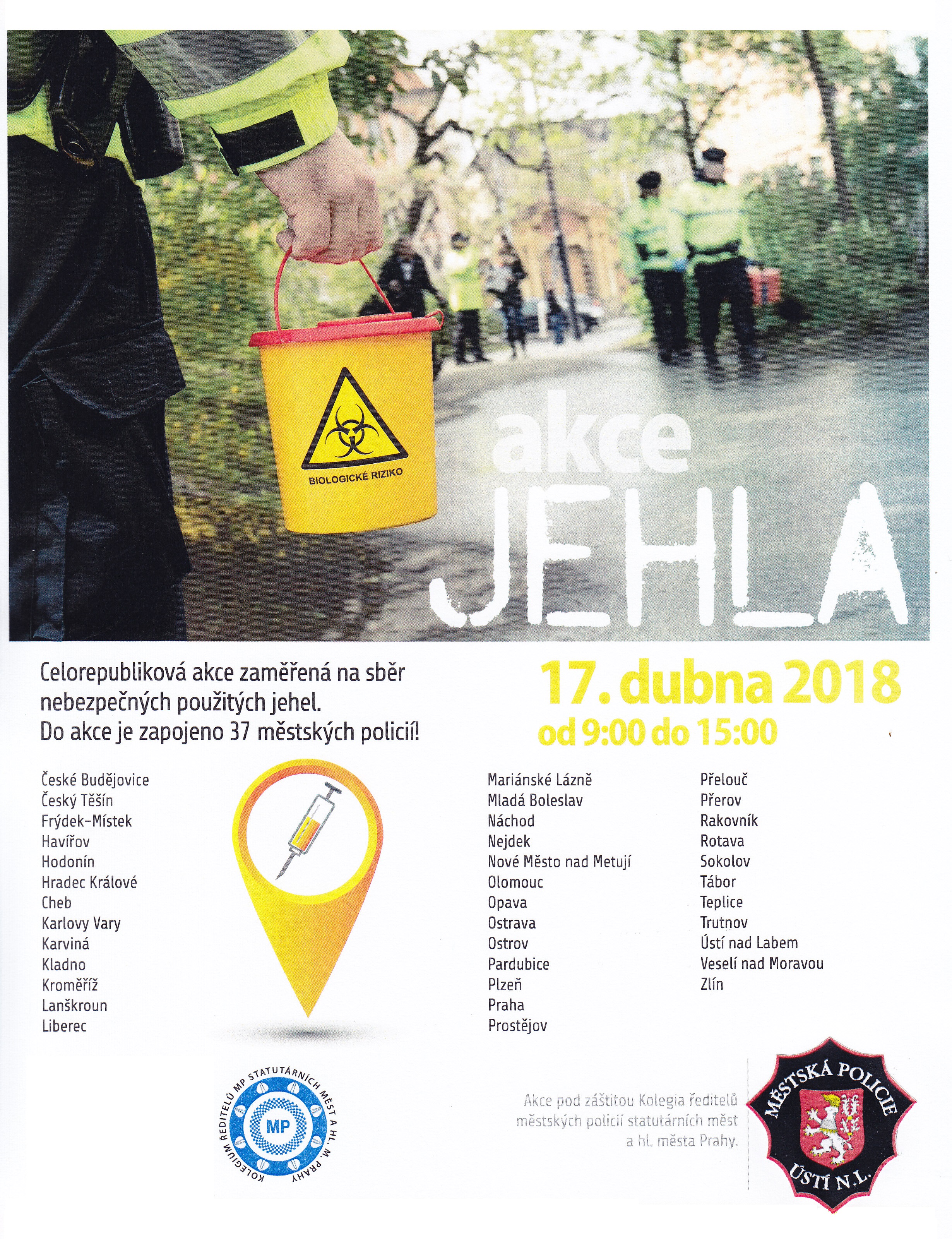 BIOLOGICKÉ RIZIKO

akce
JEHLA

Celorepubliková akce zaměřená na sběr nebezpečných použitých jehel.
Do akce je zapojeno 37 městských policií!

17. dubna 2018
od 9:00 do 15:00

České Budějovice
Český Těšín
Frýdek-Místek
Havířov
Hodonín
Hradec Králové
Cheb
Karlovy Vary
Karviná
Kladno
Kroměříž
Lanškroun
Liberec

Mariánské Lázně
Mladá Boleslav
Náchod
Nejdek
Nové Město nad Metují
Olomouc
Opava
Ostrava
Ostrov
Pardubice
Plzeň
Praha
Prostějov

Přelouč
Přerov
Rakovník
Rotava
Sokolov
Tábor
Teplice
Trutnov
Ústí nad Labem
Veselí nad Moravou
Zlín

KOLEGIUM ŘEDITELŮ MP STATUTÁRNÍCH MĚST A HL. M. PRAHY
MP

Akce pod záštitou Kolegia ředitelů městských policií statutárních měst a hl. města Prahy.

MĚSTSKÁ POLICIE
ÚSTÍ N.L.